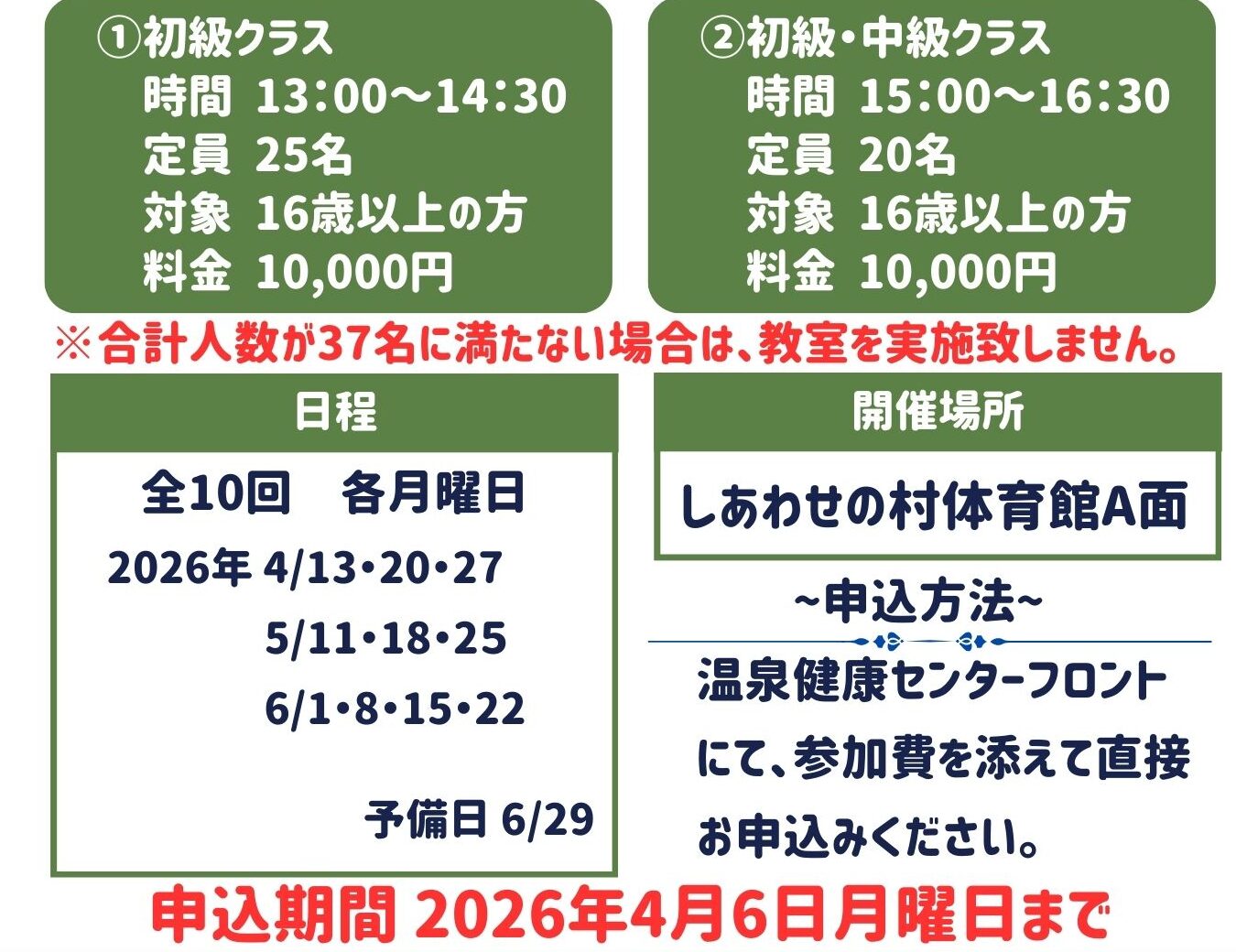 ①初級クラス
時間 13:00～14:30
定員 25名
対象 16歳以上の方
料金 10,000円

②初級・中級クラス
時間 15:00～16:30
定員 20名
対象 16歳以上の方
料金 10,000円

※合計人数が37名に満たない場合は、教室を実施致しません。

日程

全10回　各月曜日
2026年 4/13・20・27
5/11・18・25
6/1・8・15・22

予備日 6/29

開催場所

しあわせの村体育館A面

~申込方法~

温泉健康センターフロントにて、参加費を添えて直接お申込みください。

申込期間 2026年4月6日月曜日まで